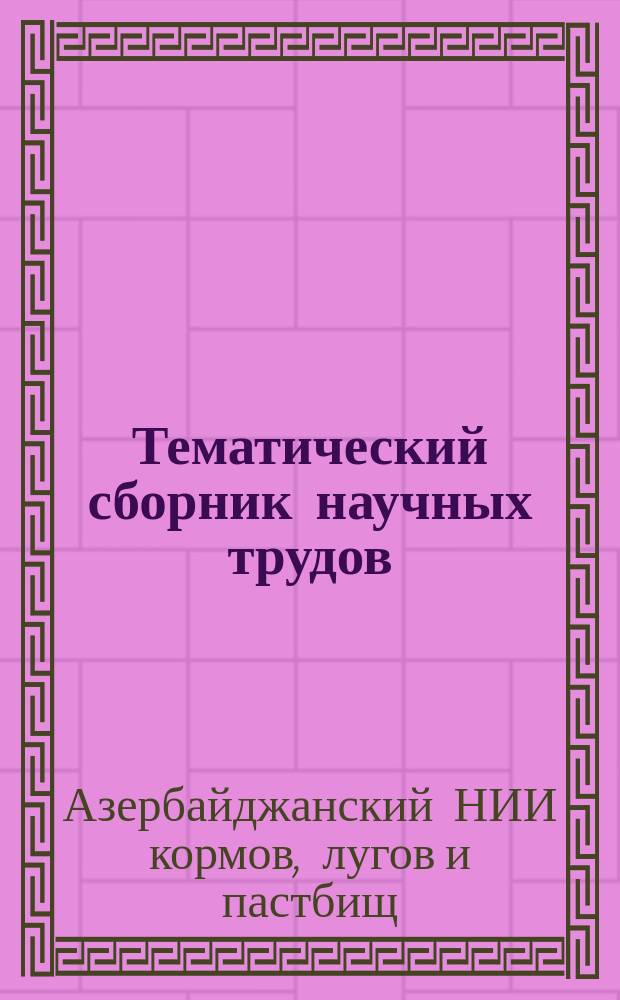 Тематический сборник научных трудов

Азербайджанский НИИ кормов, лугов и пастбищ